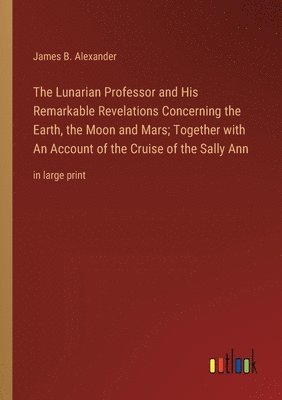 James B. Alexander

The Lunarian Professor and His Remarkable Revelations Concerning the Earth, the Moon and Mars; Together with An Account of the Cruise of the Sally Ann

in large print

outlook